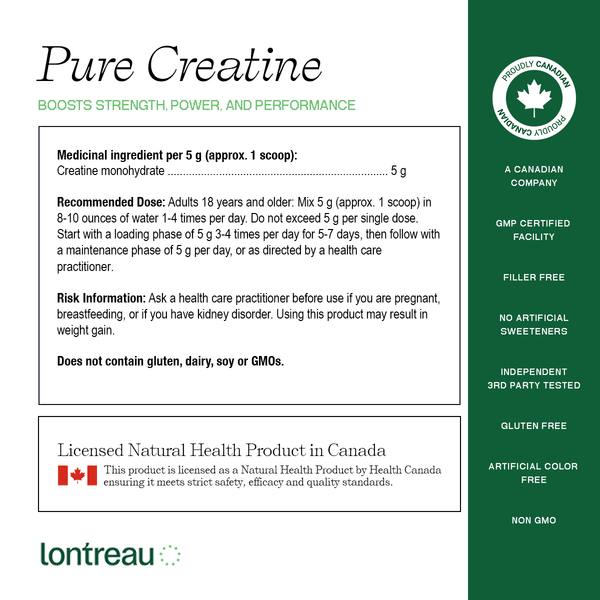 Pure Creatine

BOOSTS STRENGTH, POWER, AND PERFORMANCE

**Medicinal ingredient per 5 g (approx. 1 scoop):**
Creatine monohydrate ........................................................................ 5 g

**Recommended Dose:** Adults 18 years and older: Mix 5 g (approx. 1 scoop) in 8-10 ounces of water 1-4 times per day. Do not exceed 5 g per single dose. Start with a loading phase of 5 g 3-4 times per day for 5-7 days, then follow with a maintenance phase of 5 g per day, or as directed by a health care practitioner.

**Risk Information:** Ask a health care practitioner before use if you are pregnant, breastfeeding, or if you have kidney disorder. Using this product may result in weight gain.

**Does not contain gluten, dairy, soy or GMOs.**

Licensed Natural Health Product in Canada

This product is licensed as a Natural Health Product by Health Canada ensuring it meets strict safety, efficacy and quality standards.

lontreau

PROUDLY CANADIAN PROUDLY CANADIAN

A CANADIAN COMPANY

GMP CERTIFIED FACILITY

FILLER FREE

NO ARTIFICIAL SWEETENERS

INDEPENDENT 3RD PARTY TESTED

GLUTEN FREE

ARTIFICIAL COLOR FREE

NON GMO